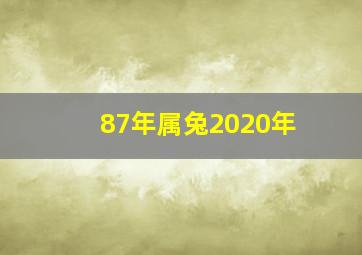 87年属兔2020年